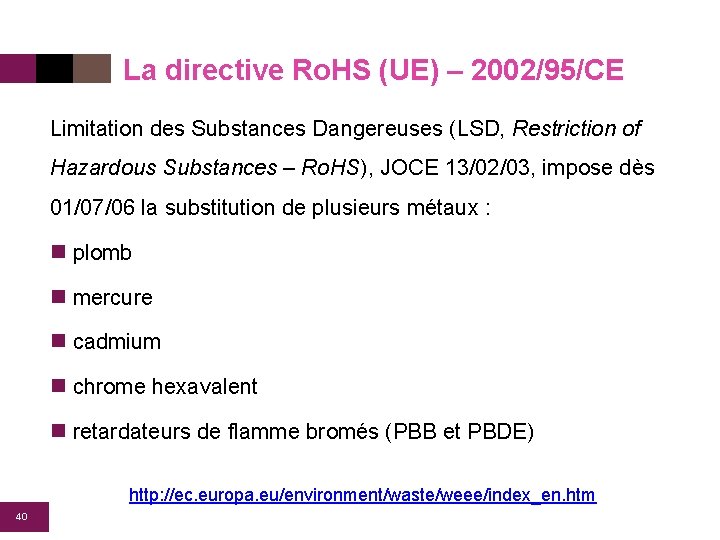 La directive RoHS (UE) – 2002/95/CE

Limitation des Substances Dangereuses (LSD, Restriction of Hazardous Substances – RoHS), JOCE 13/02/03, impose dès 01/07/06 la substitution de plusieurs métaux :

plomb

mercure

cadmium

chrome hexavalent

retardateurs de flamme bromés (PBB et PBDE)

http://ec.europa.eu/environment/waste/weee/index_en.htm

40